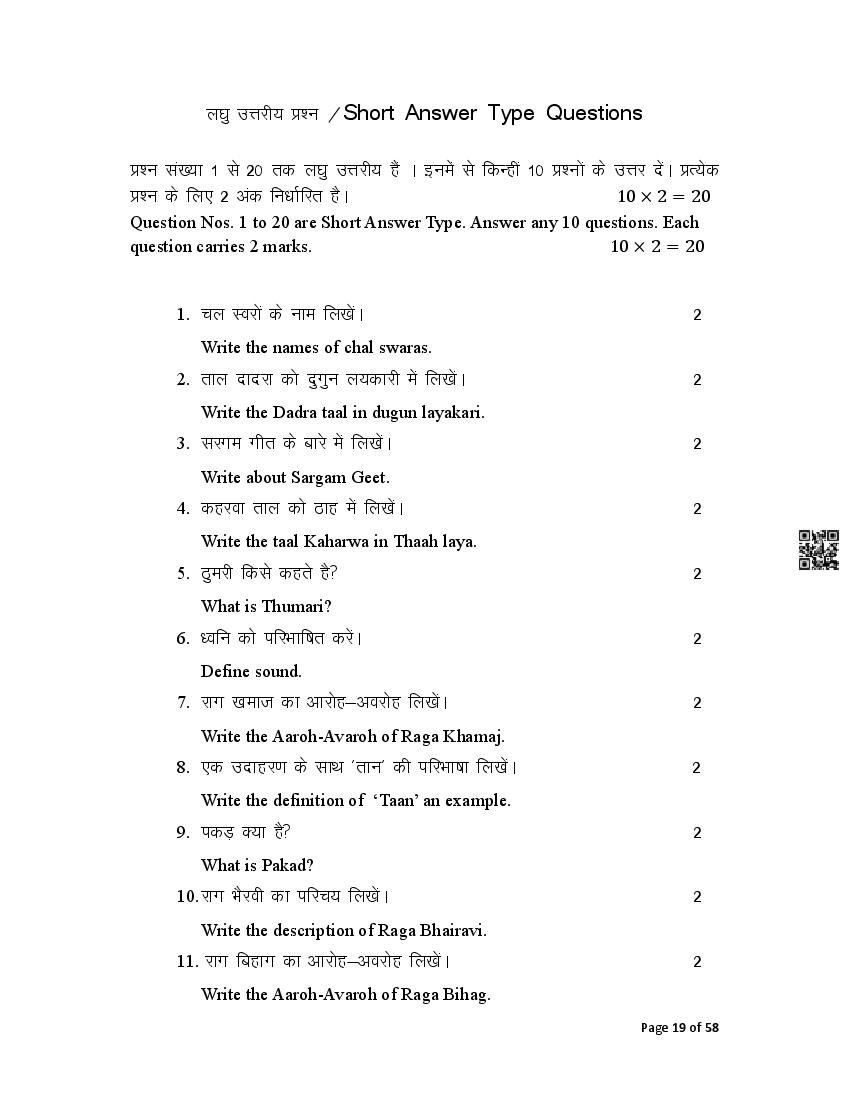 लघु उत्तरीय प्रश्न / Short Answer Type Questions

प्रश्न संख्या 1 से 20 तक लघु उत्तरीय हैं । इनमें से किन्हीं 10 प्रश्नों के उत्तर दें। प्रत्येक प्रश्न के लिए 2 अंक निर्धारित है। $10 \times 2 = 20$

Question Nos. 1 to 20 are Short Answer Type. Answer any 10 questions. Each question carries 2 marks. $10 \times 2 = 20$

1. चल स्वरों के नाम लिखें। 2

Write the names of chal swaras.

2. ताल दादरा को दुगुन लयकारी में लिखें। 2

Write the Dadra taal in dugun layakari.

3. सरगम गीत के बारे में लिखें। 2

Write about Sargam Geet.

4. कहरवा ताल को ठाह में लिखें। 2

Write the taal Kaharwa in Thaah laya.

5. ठुमरी किसे कहते है? 2

What is Thumari?

6. ध्वनि को परिभाषित करें। 2

Define sound.

7. राग खमाज का आरोह–अवरोह लिखें। 2

Write the Aaroh-Avaroh of Raga Khamaj.

8. एक उदाहरण के साथ 'तान' की परिभाषा लिखें। 2

Write the definition of 'Taan' an example.

9. पकड़ क्या है? 2

What is Pakad?

10. राग भैरवी का परिचय लिखें। 2

Write the description of Raga Bhairavi.

11. राग बिहाग का आरोह–अवरोह लिखें। 2

Write the Aaroh-Avaroh of Raga Bihag.

Page 19 of 58